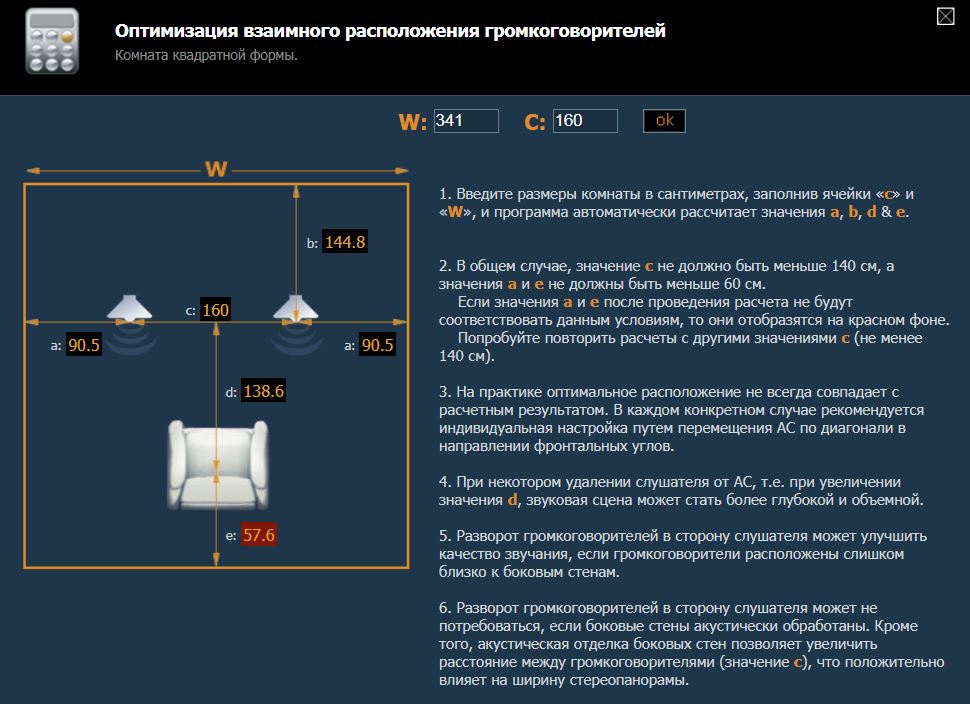 Оптимизация взаимного расположения громкоговорителей
Комната квадратной формы.

W: 341 C: 160 ok

W

b: 144.8

c: 160

a: 90.5

a: 90.5

d: 138.6

e: 57.6

1. Введите размеры комнаты в сантиметрах, заполнив ячейки «c» и «W», и программа автоматически рассчитает значения a, b, d & e.

2. В общем случае, значение c не должно быть меньше 140 см, а значения a и e не должны быть меньше 60 см.
Если значения a и e после проведения расчета не будут соответствовать данным условиям, то они отобразятся на красном фоне.
Попробуйте повторить расчеты с другими значениями c (не менее 140 см).

3. На практике оптимальное расположение не всегда совпадает с расчетным результатом. В каждом конкретном случае рекомендуется индивидуальная настройка путем перемещения АС по диагонали в направлении фронтальных углов.

4. При некотором удалении слушателя от АС, т.е. при увеличении значения d, звуковая сцена может стать более глубокой и объемной.

5. Разворот громкоговорителей в сторону слушателя может улучшить качество звучания, если громкоговорители расположены слишком близко к боковым стенам.

6. Разворот громкоговорителей в сторону слушателя может не потребоваться, если боковые стены акустически обработаны. Кроме того, акустическая отделка боковых стен позволяет увеличить расстояние между громкоговорителями (значение c), что положительно влияет на ширину стереопанорамы.